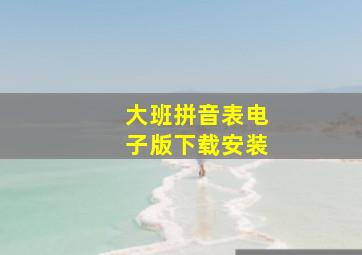 大班拼音表电子版下载安装